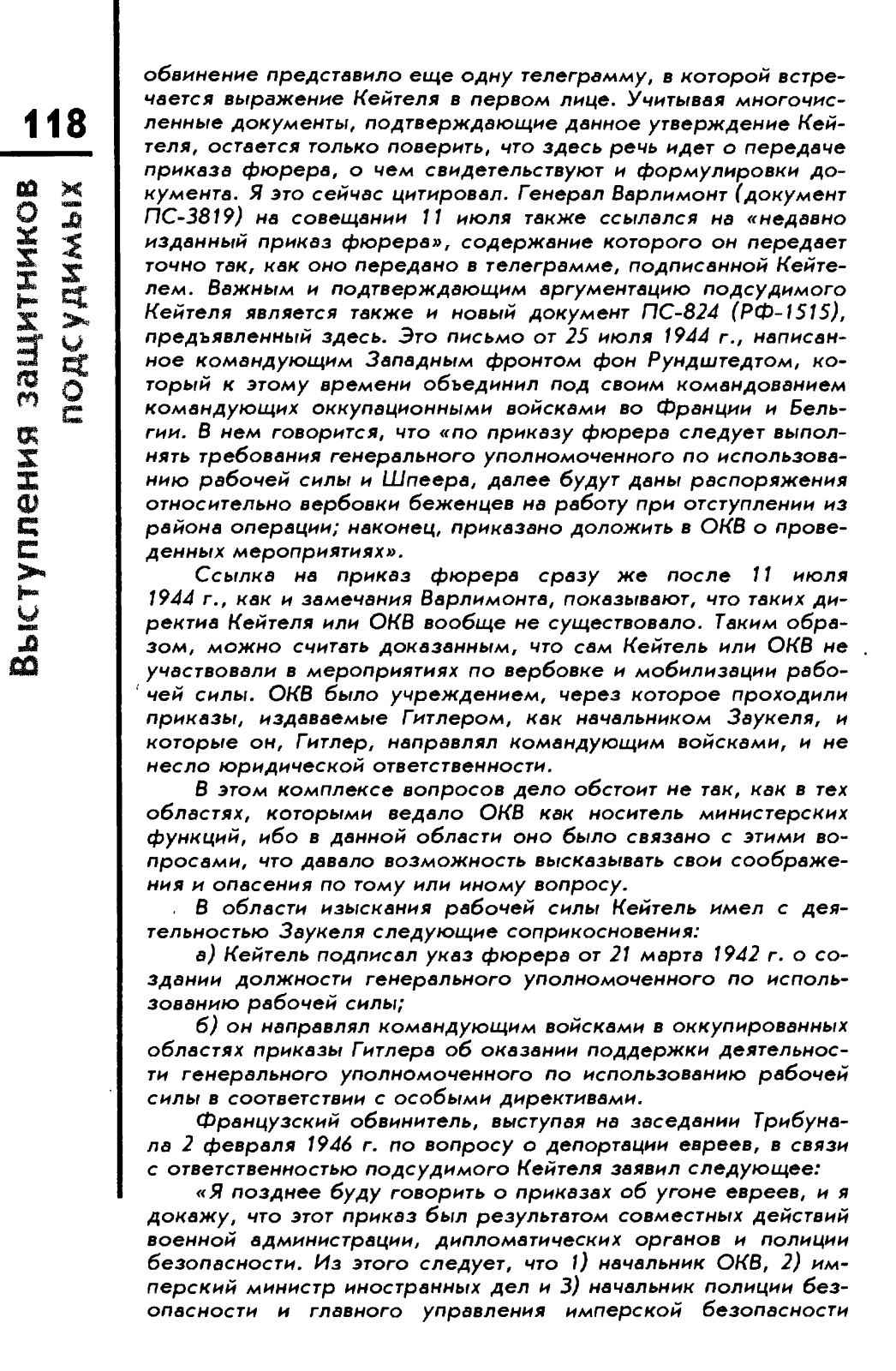 118

Выступления защитников подсудимых

обвинение представило еще одну телеграмму, в которой встречается выражение Кейтеля в первом лице. Учитывая многочисленные документы, подтверждающие данное утверждение Кейтеля, остается только поверить, что здесь речь идет о передаче приказа фюрера, о чем свидетельствуют и формулировки документа. Я это сейчас цитировал. Генерал Варлимонт (документ ПС-3819) на совещании 11 июля также ссылался на «недавно изданный приказ фюрера», содержание которого он передает точно так, как оно передано в телеграмме, подписанной Кейтелем. Важным и подтверждающим аргументацию подсудимого Кейтеля является также и новый документ ПС-824 (РФ-1515), предъявленный здесь. Это письмо от 25 июля 1944 г., написанное командующим Западным фронтом фон Рундштедтом, который к этому времени объединил под своим командованием командующих оккупационными войсками во Франции и Бельгии. В нем говорится, что «по приказу фюрера следует выполнять требования генерального уполномоченного по использованию рабочей силы и Шпеера, далее будут даны распоряжения относительно вербовки беженцев на работу при отступлении из района операции; наконец, приказано доложить в ОКВ о проведенных мероприятиях».

Ссылка на приказ фюрера сразу же после 11 июля 1944 г., как и замечания Варлимонта, показывают, что таких директив Кейтеля или ОКВ вообще не существовало. Таким образом, можно считать доказанным, что сам Кейтель или ОКВ не участвовали в мероприятиях по вербовке и мобилизации рабочей силы. ОКВ было учреждением, через которое проходили приказы, издаваемые Гитлером, как начальником Заукеля, и которые он, Гитлер, направлял командующим войсками, и не несло юридической ответственности.

В этом комплексе вопросов дело обстоит не так, как в тех областях, которыми ведало ОКВ как носитель министерских функций, ибо в данной области оно было связано с этими вопросами, что давало возможность высказывать свои соображения и опасения по тому или иному вопросу.

В области изыскания рабочей силы Кейтель имел с деятельностью Заукеля следующие соприкосновения:

а) Кейтель подписал указ фюрера от 21 марта 1942 г. о создании должности генерального уполномоченного по использованию рабочей силы;

б) он направлял командующим войсками в оккупированных областях приказы Гитлера об оказании поддержки деятельности генерального уполномоченного по использованию рабочей силы в соответствии с особыми директивами.

Французский обвинитель, выступая на заседании Трибунала 2 февраля 1946 г. по вопросу о депортации евреев, в связи с ответственностью подсудимого Кейтеля заявил следующее:

«Я позднее буду говорить о приказах об угоне евреев, и я докажу, что этот приказ был результатом совместных действий военной администрации, дипломатических органов и полиции безопасности. Из этого следует, что 1) начальник ОКВ, 2) имперский министр иностранных дел и 3) начальник полиции безопасности и главного управления имперской безопасности